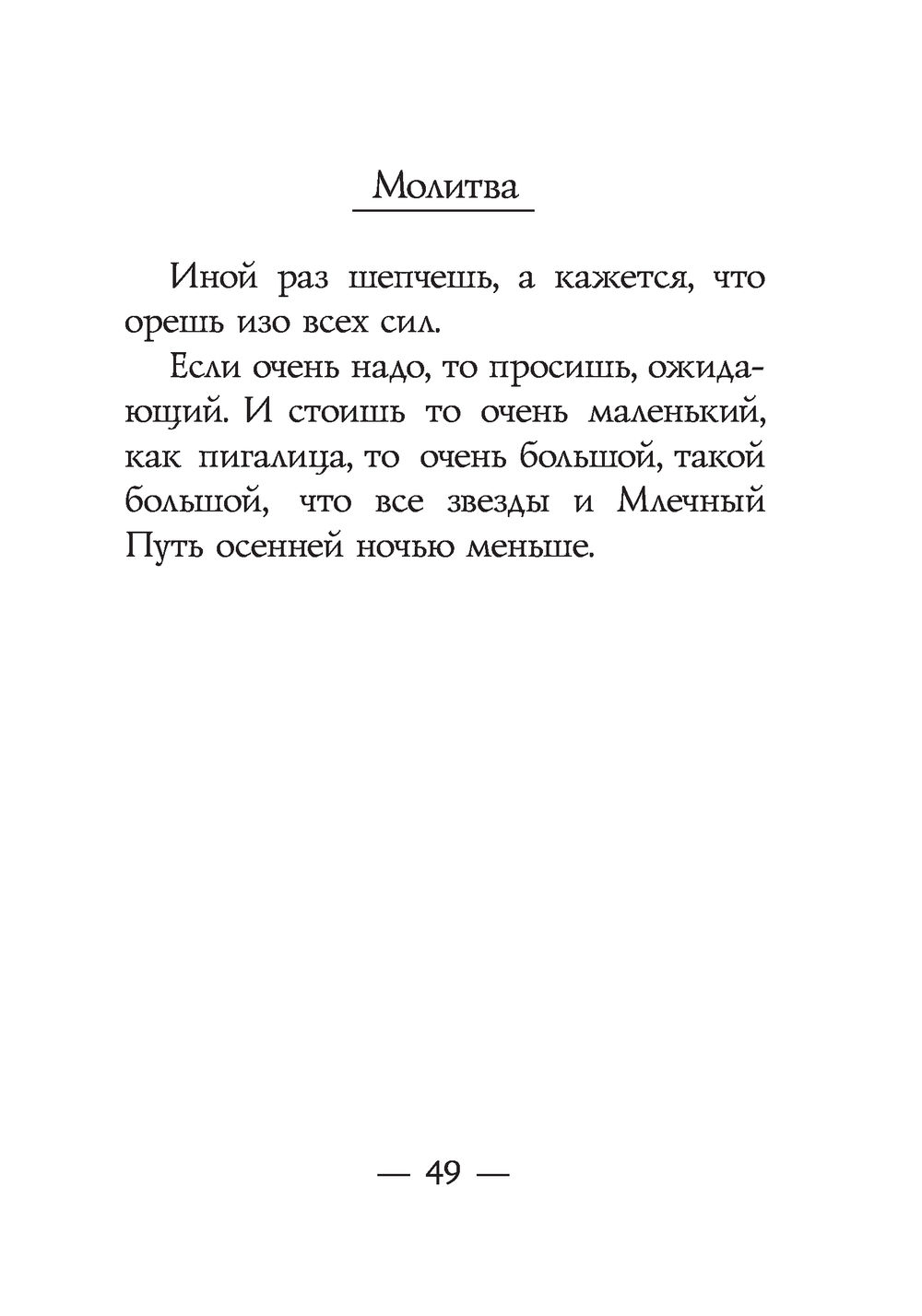 Молитва

Иной раз шепчешь, а кажется, что орешь изо всех сил.

Если очень надо, то просишь, ожидающий. И стоишь то очень маленький, как пигалица, то очень большой, такой большой, что все звезды и Млечный Путь осенней ночью меньше.

— 49 —